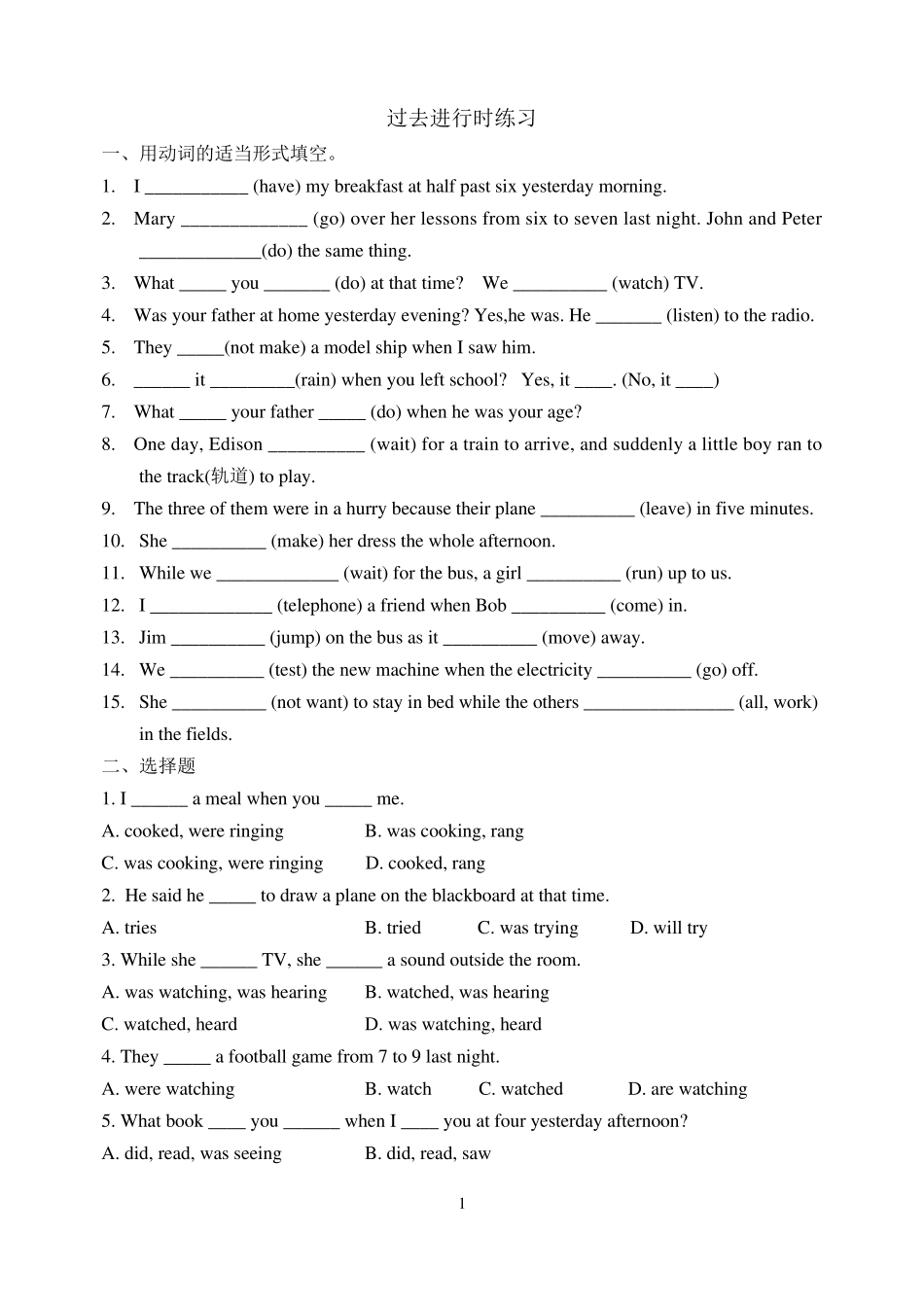 过去进行时练习

一、用动词的适当形式填空。

1. I ___________ (have) my breakfast at half past six yesterday morning.

2. Mary _____________ (go) over her lessons from six to seven last night. John and Peter _____________(do) the same thing.

3. What _____ you _______ (do) at that time? We __________ (watch) TV.

4. Was your father at home yesterday evening? Yes,he was. He _______ (listen) to the radio.

5. They _____(not make) a model ship when I saw him.

6. ______ it _________(rain) when you left school? Yes, it ____. (No, it ____)

7. What _____ your father _____ (do) when he was your age?

8. One day, Edison __________ (wait) for a train to arrive, and suddenly a little boy ran to the track(轨道) to play.

9. The three of them were in a hurry because their plane __________ (leave) in five minutes.

10. She __________ (make) her dress the whole afternoon.

11. While we _____________ (wait) for the bus, a girl __________ (run) up to us.

12. I _____________ (telephone) a friend when Bob __________ (come) in.

13. Jim __________ (jump) on the bus as it __________ (move) away.

14. We __________ (test) the new machine when the electricity __________ (go) off.

15. She __________ (not want) to stay in bed while the others ________________ (all, work) in the fields.

二、选择题

1. I ______ a meal when you _____ me.

A. cooked, were ringing B. was cooking, rang

C. was cooking, were ringing D. cooked, rang

2. He said he _____ to draw a plane on the blackboard at that time.

A. tries B. tried C. was trying D. will try

3. While she ______ TV, she ______ a sound outside the room.

A. was watching, was hearing B. watched, was hearing

C. watched, heard D. was watching, heard

4. They _____ a football game from 7 to 9 last night.

A. were watching B. watch C. watched D. are watching

5. What book ____ you ______ when I ____ you at four yesterday afternoon?

A. did, read, was seeing B. did, read, saw

1